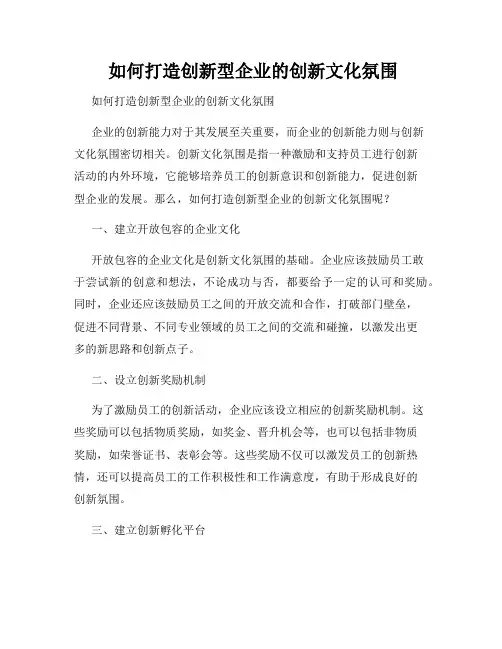 如何打造创新型企业的创新文化氛围

如何打造创新型企业的创新文化氛围

企业的创新能力对于其发展至关重要，而企业的创新能力则与创新文化氛围密切相关。创新文化氛围是指一种激励和支持员工进行创新活动的内外环境，它能够培养员工的创新意识和创新能力，促进创新型企业的发展。那么，如何打造创新型企业的创新文化氛围呢？

一、建立开放包容的企业文化

开放包容的企业文化是创新文化氛围的基础。企业应该鼓励员工敢于尝试新的创意和想法，不论成功与否，都要给予一定的认可和奖励。同时，企业还应该鼓励员工之间的开放交流和合作，打破部门壁垒，促进不同背景、不同专业领域的员工之间的交流和碰撞，以激发出更多的新思路和创新点子。

二、设立创新奖励机制

为了激励员工的创新活动，企业应该设立相应的创新奖励机制。这些奖励可以包括物质奖励，如奖金、晋升机会等，也可以包括非物质奖励，如荣誉证书、表彰会等。这些奖励不仅可以激发员工的创新热情，还可以提高员工的工作积极性和工作满意度，有助于形成良好的创新氛围。

三、建立创新孵化平台